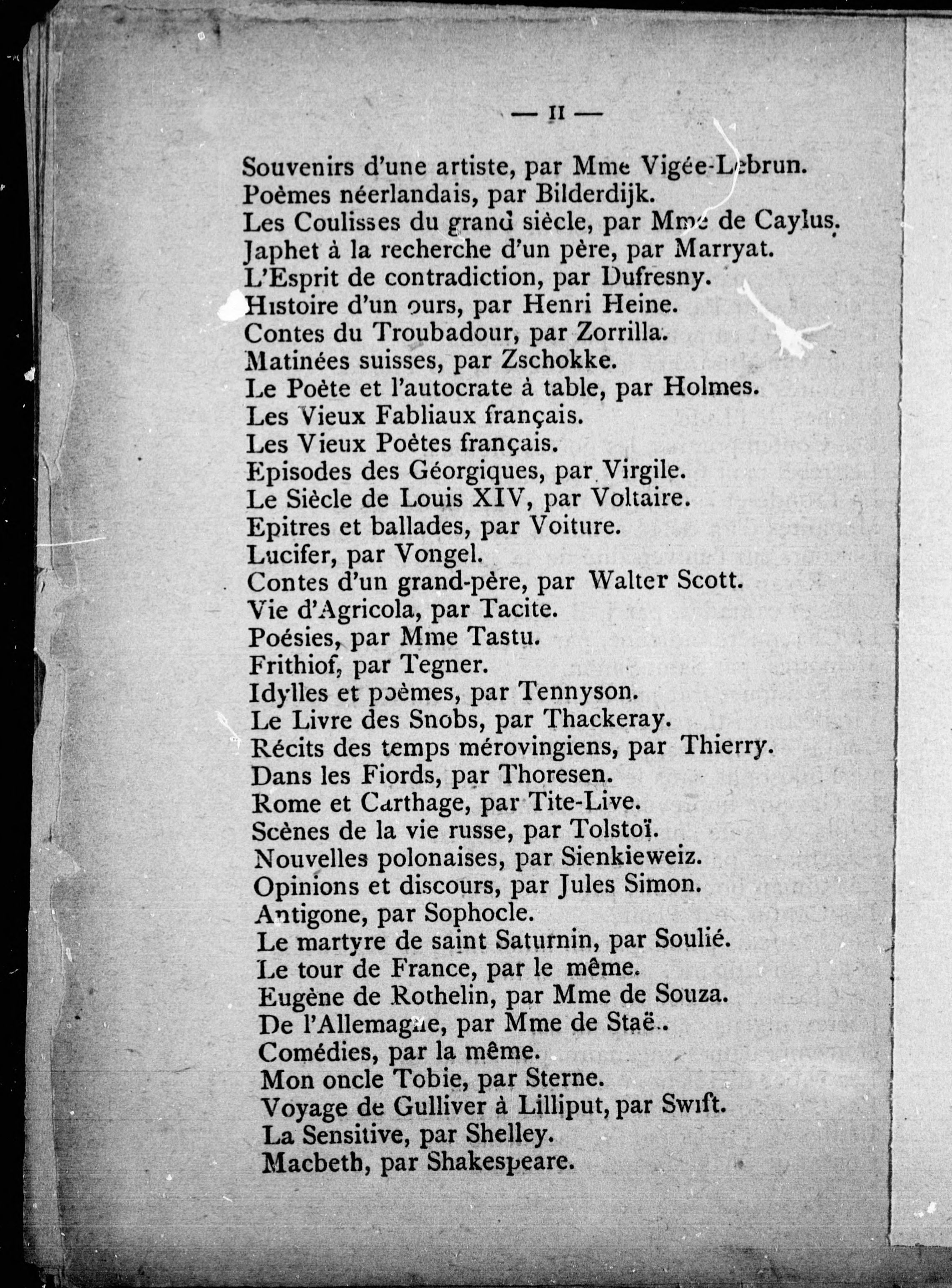 — II —

Souvenirs d'une artiste, par Mme Vigée-Lebrun.
Poèmes néerlandais, par Bilderdijk.
Les Coulisses du grand siècle, par Mme de Caylus.
Japhet à la recherche d'un père, par Marryat.
L'Esprit de contradiction, par Dufresny.
Histoire d'un ours, par Henri Heine.
Contes du Troubadour, par Zorrilla.
Matinées suisses, par Zschokke.
Le Poète et l'autocrate à table, par Holmes.
Les Vieux Fabliaux français.
Les Vieux Poètes français.
Episodes des Géorgiques, par Virgile.
Le Siècle de Louis XIV, par Voltaire.
Epitres et ballades, par Voiture.
Lucifer, par Vongel.
Contes d'un grand-père, par Walter Scott.
Vie d'Agricola, par Tacite.
Poésies, par Mme Tastu.
Frithiof, par Tegner.
Idylles et poèmes, par Tennyson.
Le Livre des Snobs, par Thackeray.
Récits des temps mérovingiens, par Thierry.
Dans les Fiords, par Thoresen.
Rome et Carthage, par Tite-Live.
Scènes de la vie russe, par Tolstoï.
Nouvelles polonaises, par Sienkieweiz.
Opinions et discours, par Jules Simon.
Antigone, par Sophocle.
Le martyre de saint Saturnin, par Soulié.
Le tour de France, par le même.
Eugène de Rothelin, par Mme de Souza.
De l'Allemagne, par Mme de Staë..
Comédies, par la même.
Mon oncle Tobie, par Sterne.
Voyage de Gulliver à Lilliput, par Swift.
La Sensitive, par Shelley.
Macbeth, par Shakespeare.